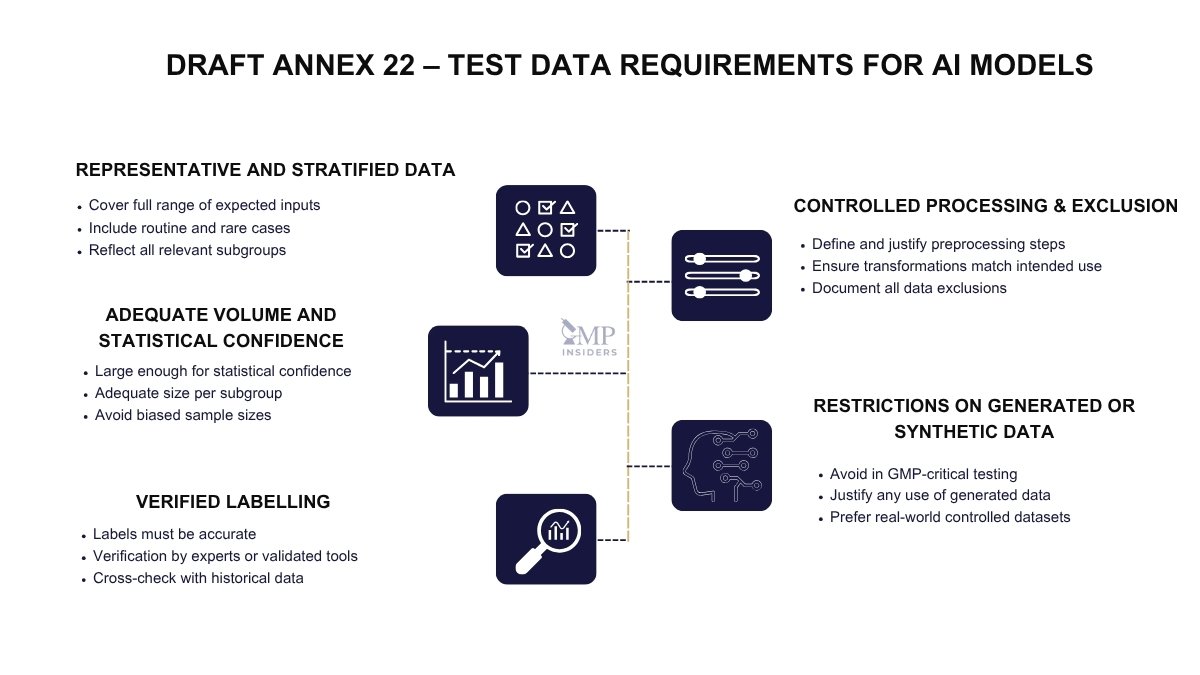 DRAFT ANNEX 22 – TEST DATA REQUIREMENTS FOR AI MODELS

REPRESENTATIVE AND STRATIFIED DATA
• Cover full range of expected inputs
• Include routine and rare cases
• Reflect all relevant subgroups

ADEQUATE VOLUME AND STATISTICAL CONFIDENCE
• Large enough for statistical confidence
• Adequate size per subgroup
• Avoid biased sample sizes

VERIFIED LABELLING
• Labels must be accurate
• Verification by experts or validated tools
• Cross-check with historical data

GMP INSIDERS

CONTROLLED PROCESSING & EXCLUSION
• Define and justify preprocessing steps
• Ensure transformations match intended use
• Document all data exclusions

RESTRICTIONS ON GENERATED OR SYNTHETIC DATA
• Avoid in GMP-critical testing
• Justify any use of generated data
• Prefer real-world controlled datasets